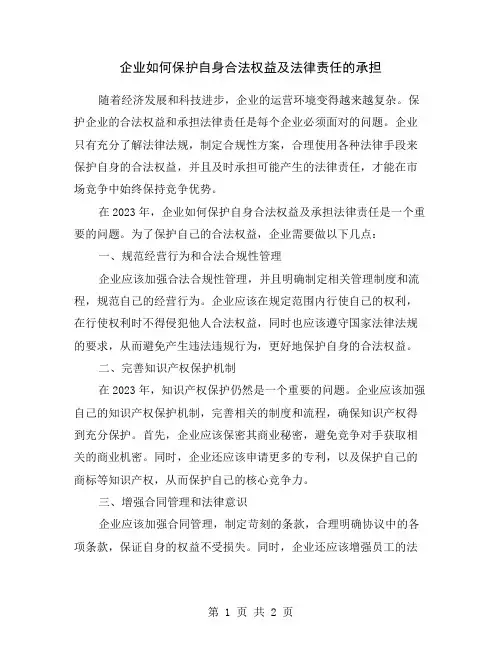 企业如何保护自身合法权益及法律责任的承担

随着经济发展和科技进步，企业的运营环境变得越来越复杂。保护企业的合法权益和承担法律责任是每个企业必须面对的问题。企业只有充分了解法律法规，制定合规性方案，合理使用各种法律手段来保护自身的合法权益，并且及时承担可能产生的法律责任，才能在市场竞争中始终保持竞争优势。

在 2023 年，企业如何保护自身合法权益及承担法律责任是一个重要的问题。为了保护自己的合法权益，企业需要做以下几点：

一、规范经营行为和合法合规性管理

企业应该加强合法合规性管理，并且明确制定相关管理制度和流程，规范自己的经营行为。企业应该在规定范围内行使自己的权利，在行使权利时不得侵犯他人合法权益，同时也应该遵守国家法律法规的要求，从而避免产生违法违规行为，更好地保护自身的合法权益。

二、完善知识产权保护机制

在 2023 年，知识产权保护仍然是一个重要的问题。企业应该加强自己的知识产权保护机制，完善相关的制度和流程，确保知识产权得到充分保护。首先，企业应该保密其商业秘密，避免竞争对手获取相关的商业机密。同时，企业还应该申请更多的专利，以及保护自己的商标等知识产权，从而保护自己的核心竞争力。

三、增强合同管理和法律意识

企业应该加强合同管理，制定苛刻的条款，合理明确协议中的各项条款，保证自身的权益不受损失。同时，企业还应该增强员工的法

第 1 页 共 2 页